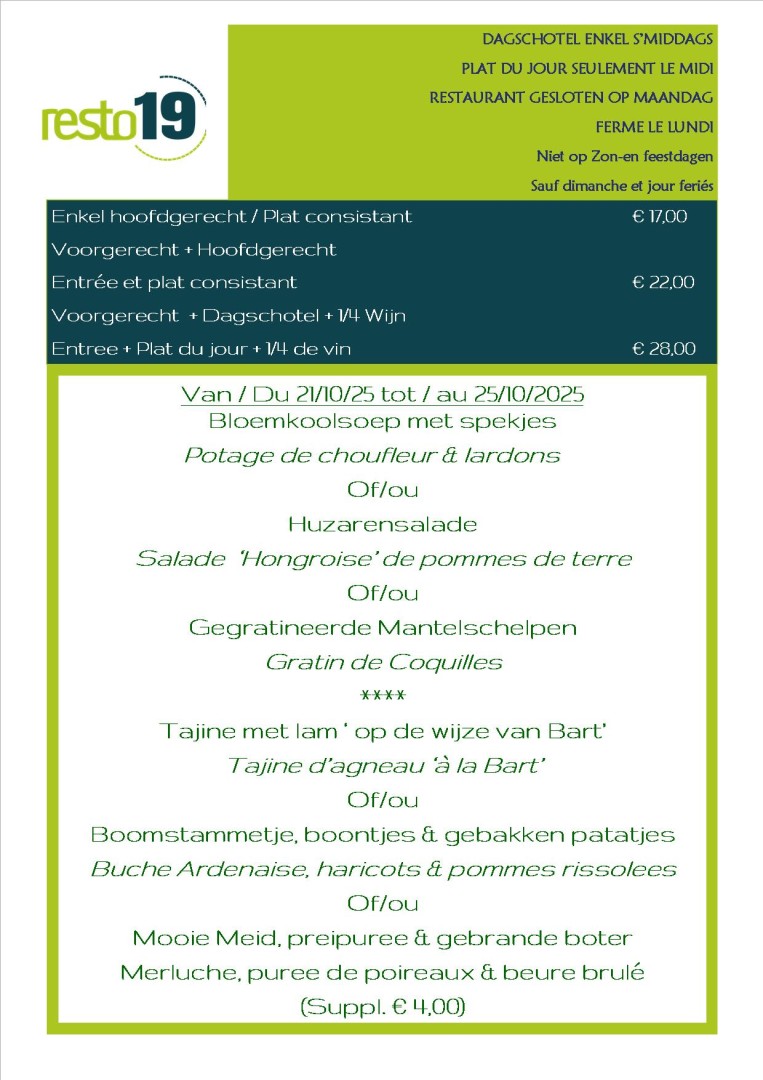 resto19

DAGSCHOTEL ENKEL S'MIDDAGS
PLAT DU JOUR SEULEMENT LE MIDI
RESTAURANT GESLOTEN OP MAANDAG
FERME LE LUNDI
Niet op Zon-en feestdagen
Sauf dimanche et jour feriés

| | |
|---|---|
| Enkel hoofdgerecht / Plat consistant | € 17,00 |
| Voorgerecht + Hoofdgerecht | |
| Entrée et plat consistant | € 22,00 |
| Voorgerecht + Dagschotel + 1/4 Wijn | |
| Entree + Plat du jour + 1/4 de vin | € 28,00 |

Van / Du 21/10/25 tot / au 25/10/2025
Bloemkoolsoep met spekjes
Potage de choufleur & lardons
Of/ou
Huzarensalade
Salade 'Hongroise' de pommes de terre
Of/ou
Gegratineerde Mantelschelpen
Gratin de Coquilles
****
Tajine met lam ' op de wijze van Bart'
Tajine d'agneau 'à la Bart'
Of/ou
Boomstammetje, boontjes & gebakken patatjes
Buche Ardenaise, haricots & pommes rissolees
Of/ou
Mooie Meid, preipuree & gebrande boter
Merluche, puree de poireaux & beure brulé
(Suppl. € 4,00)